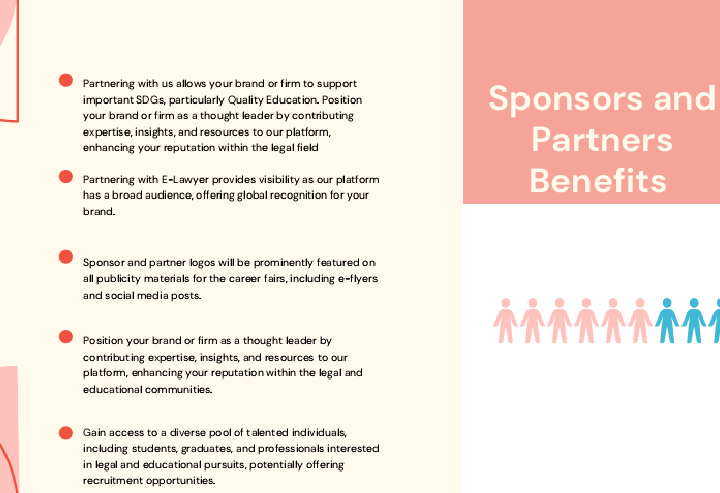 Partnering with us allows your brand or firm to support important SDGs, particularly Quality Education. Position your brand or firm as a thought leader by contributing expertise, insights, and resources to our platform, enhancing your reputation within the legal field

Partnering with E-Lawyer provides visibility as our platform has a broad audience, offering global recognition for your brand.

Sponsor and partner logos will be prominently featured on all publicity materials for the career fairs, including e-flyers and social media posts.

Position your brand or firm as a thought leader by contributing expertise, insights, and resources to our platform, enhancing your reputation within the legal and educational communities.

Gain access to a diverse pool of talented individuals, including students, graduates, and professionals interested in legal and educational pursuits, potentially offering recruitment opportunities.

Sponsors and Partners Benefits